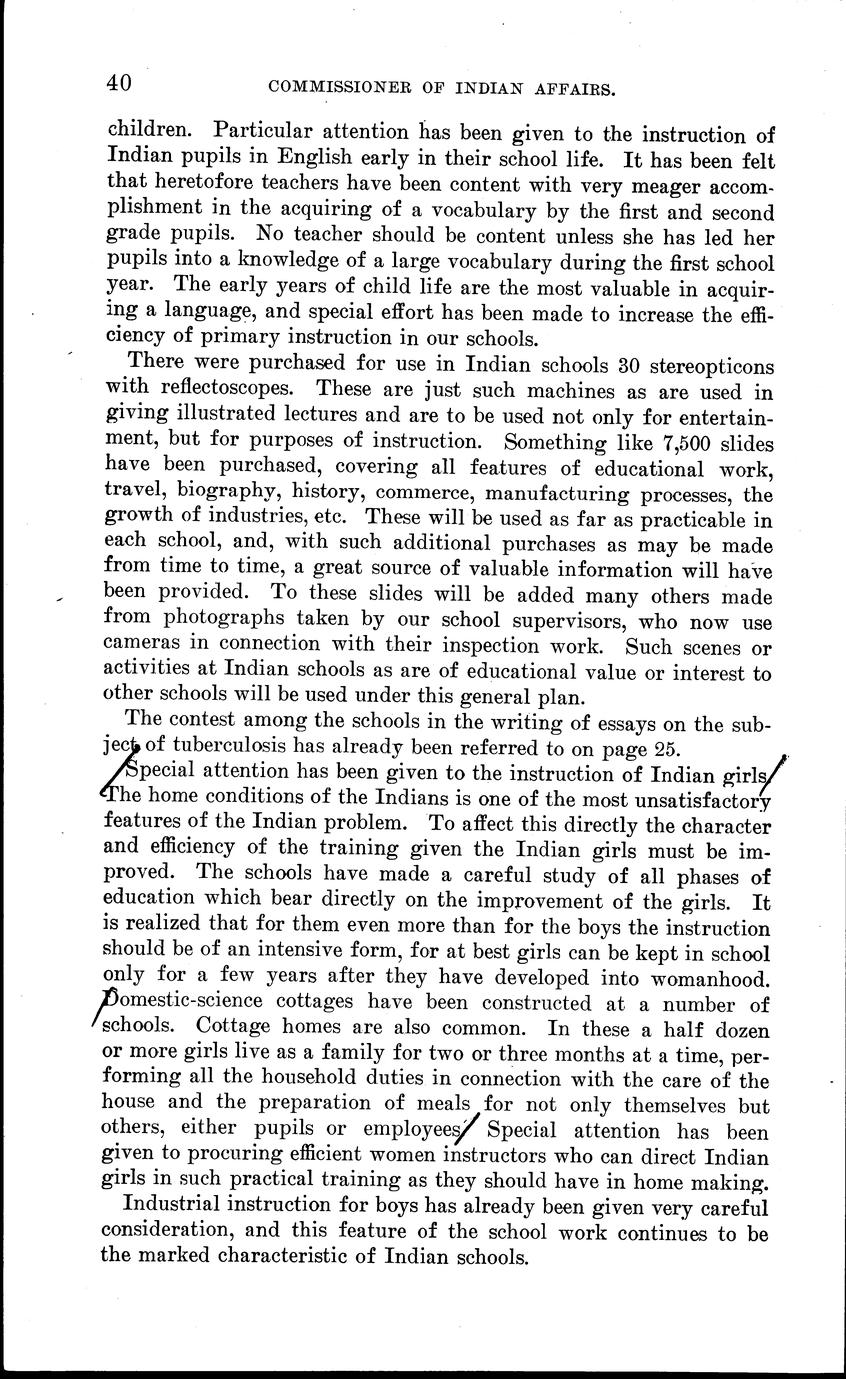 40 COMMISSIONER OF INDIAN AFFAIRS.

children. Particular attention has been given to the instruction of Indian pupils in English early in their school life. It has been felt that heretofore teachers have been content with very meager accomplishment in the acquiring of a vocabulary by the first and second grade pupils. No teacher should be content unless she has led her pupils into a knowledge of a large vocabulary during the first school year. The early years of child life are the most valuable in acquiring a language, and special effort has been made to increase the efficiency of primary instruction in our schools.

There were purchased for use in Indian schools 30 stereopticons with reflectoscopes. These are just such machines as are used in giving illustrated lectures and are to be used not only for entertainment, but for purposes of instruction. Something like 7,500 slides have been purchased, covering all features of educational work, travel, biography, history, commerce, manufacturing processes, the growth of industries, etc. These will be used as far as practicable in each school, and, with such additional purchases as may be made from time to time, a great source of valuable information will have been provided. To these slides will be added many others made from photographs taken by our school supervisors, who now use cameras in connection with their inspection work. Such scenes or activities at Indian schools as are of educational value or interest to other schools will be used under this general plan.

The contest among the schools in the writing of essays on the subject of tuberculosis has already been referred to on page 25.

Special attention has been given to the instruction of Indian girls. The home conditions of the Indians is one of the most unsatisfactory features of the Indian problem. To affect this directly the character and efficiency of the training given the Indian girls must be improved. The schools have made a careful study of all phases of education which bear directly on the improvement of the girls. It is realized that for them even more than for the boys the instruction should be of an intensive form, for at best girls can be kept in school only for a few years after they have developed into womanhood. Domestic-science cottages have been constructed at a number of schools. Cottage homes are also common. In these a half dozen or more girls live as a family for two or three months at a time, performing all the household duties in connection with the care of the house and the preparation of meals for not only themselves but others, either pupils or employees. Special attention has been given to procuring efficient women instructors who can direct Indian girls in such practical training as they should have in home making.

Industrial instruction for boys has already been given very careful consideration, and this feature of the school work continues to be the marked characteristic of Indian schools.